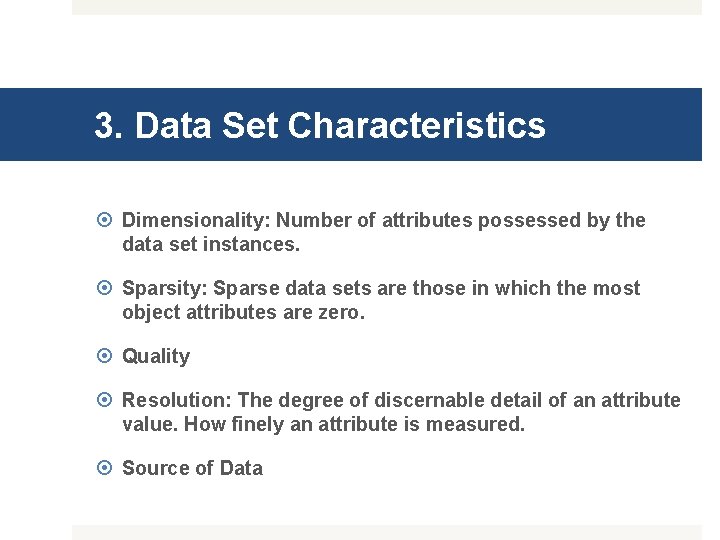 3. Data Set Characteristics

Dimensionality: Number of attributes possessed by the data set instances.

Sparsity: Sparse data sets are those in which the most object attributes are zero.

Quality

Resolution: The degree of discernable detail of an attribute value. How finely an attribute is measured.

Source of Data